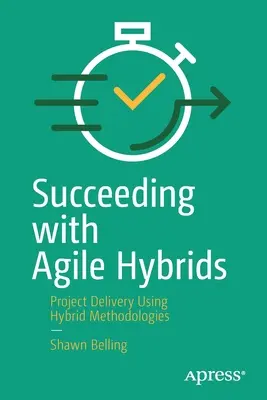 Succeeding with Agile Hybrids

Project Delivery Using Hybrid Methodologies

—

Shawn Belling

Apress®